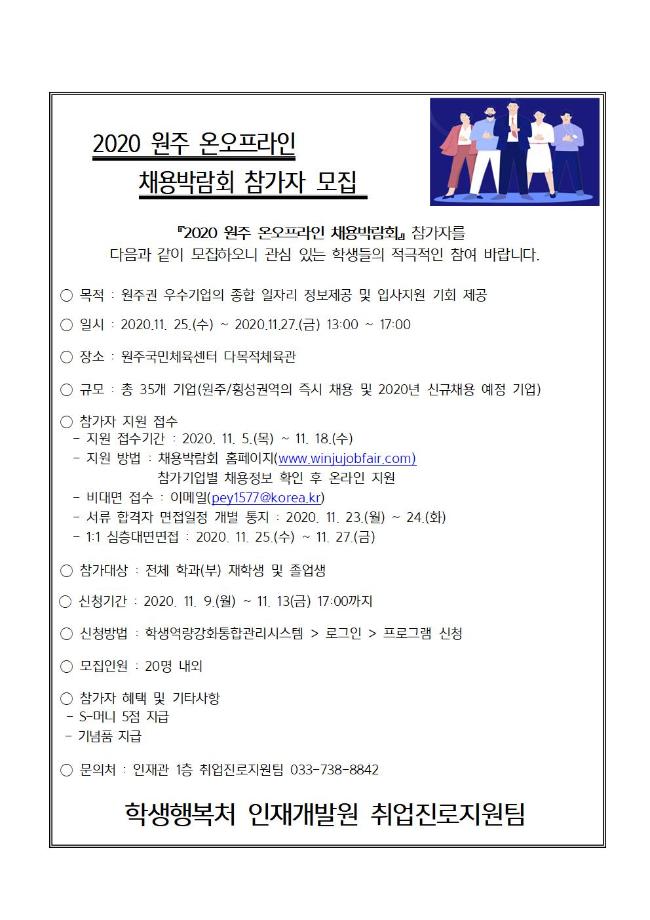 2020 원주 온오프라인 채용박람회 참가자 모집

『2020 원주 온오프라인 채용박람회』 참가자를 다음과 같이 모집하오니 관심 있는 학생들의 적극적인 참여 바랍니다.

○ 목적 : 원주권 우수기업의 종합 일자리 정보제공 및 입사지원 기회 제공

○ 일시 : 2020.11. 25.(수) ~ 2020.11.27.(금) 13:00 ~ 17:00

○ 장소 : 원주국민체육센터 다목적체육관

○ 규모 : 총 35개 기업(원주/횡성권역의 즉시 채용 및 2020년 신규채용 예정 기업)

○ 참가자 지원 접수
- 지원 접수기간 : 2020. 11. 5.(목) ~ 11. 18.(수)
- 지원 방법 : 채용박람회 홈페이지(www.winjujobfair.com) 참가기업별 채용정보 확인 후 온라인 지원
- 비대면 접수 : 이메일(pey1577@korea.kr)
- 서류 합격자 면접일정 개별 통지 : 2020. 11. 23.(월) ~ 24.(화)
- 1:1 심층대면면접 : 2020. 11. 25.(수) ~ 11. 27.(금)

○ 참가대상 : 전체 학과(부) 재학생 및 졸업생

○ 신청기간 : 2020. 11. 9.(월) ~ 11. 13(금) 17:00까지

○ 신청방법 : 학생역량강화통합관리시스템 > 로그인 > 프로그램 신청

○ 모집인원 : 20명 내외

○ 참가자 혜택 및 기타사항
- S-머니 5점 지급
- 기념품 지급

○ 문의처 : 인재관 1층 취업진로지원팀 033-738-8842

학생행복처 인재개발원 취업진로지원팀